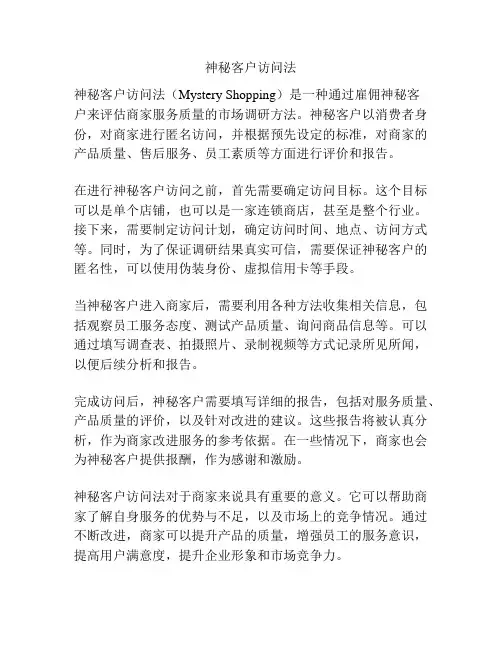 神秘客户访问法

神秘客户访问法（Mystery Shopping）是一种通过雇佣神秘客户来评估商家服务质量的市场调研方法。神秘客户以消费者身份，对商家进行匿名访问，并根据预先设定的标准，对商家的产品质量、售后服务、员工素质等方面进行评价和报告。

在进行神秘客户访问之前，首先需要确定访问目标。这个目标可以是单个店铺，也可以是一家连锁商店，甚至是整个行业。接下来，需要制定访问计划，确定访问时间、地点、访问方式等。同时，为了保证调研结果真实可信，需要保证神秘客户的匿名性，可以使用伪装身份、虚拟信用卡等手段。

当神秘客户进入商家后，需要利用各种方法收集相关信息，包括观察员工服务态度、测试产品质量、询问商品信息等。可以通过填写调查表、拍摄照片、录制视频等方式记录所见所闻，以便后续分析和报告。

完成访问后，神秘客户需要填写详细的报告，包括对服务质量、产品质量的评价，以及针对改进的建议。这些报告将被认真分析，作为商家改进服务的参考依据。在一些情况下，商家也会为神秘客户提供报酬，作为感谢和激励。

神秘客户访问法对于商家来说具有重要的意义。它可以帮助商家了解自身服务的优势与不足，以及市场上的竞争情况。通过不断改进，商家可以提升产品的质量，增强员工的服务意识，提高用户满意度，提升企业形象和市场竞争力。